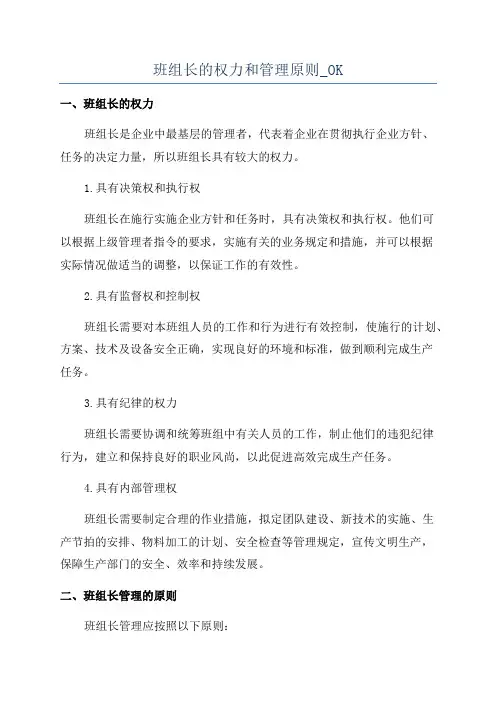 班组长的权力和管理原则_OK

一、班组长的权力

班组长是企业中最基层的管理者，代表着企业在贯彻执行企业方针、任务的决定力量，所以班组长具有较大的权力。

1.具有决策权和执行权

班组长在施行实施企业方针和任务时，具有决策权和执行权。他们可以根据上级管理者指令的要求，实施有关的业务规定和措施，并可以根据实际情况做适当的调整，以保证工作的有效性。

2.具有监督权和控制权

班组长需要对本班组人员的工作和行为进行有效控制，使施行的计划、方案、技术及设备安全正确，实现良好的环境和标准，做到顺利完成生产任务。

3.具有纪律的权力

班组长需要协调和统筹班组中有关人员的工作，制止他们的违犯纪律行为，建立和保持良好的职业风尚，以此促进高效完成生产任务。

4.具有内部管理权

班组长需要制定合理的作业措施，拟定团队建设、新技术的实施、生产节拍的安排、物料加工的计划、安全检查等管理规定，宣传文明生产，保障生产部门的安全、效率和持续发展。

二、班组长管理的原则

班组长管理应按照以下原则：